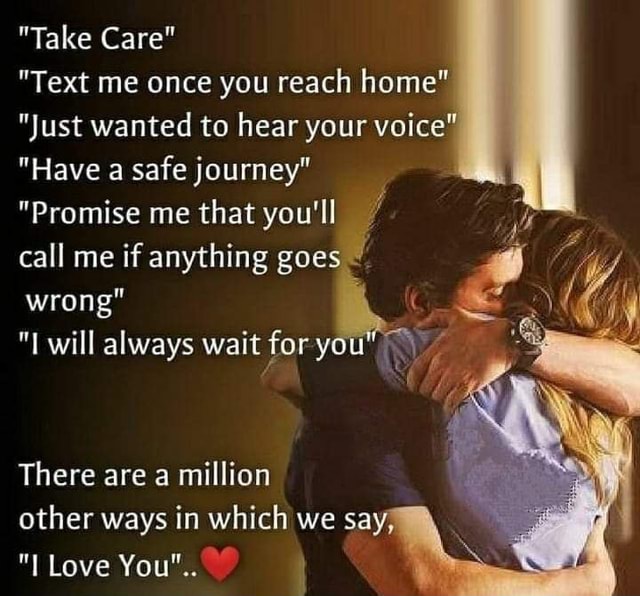 "Take Care"
"Text me once you reach home"
"Just wanted to hear your voice"
"Have a safe journey"
"Promise me that you'll call me if anything goes wrong"
"I will always wait for you"

There are a million other ways in which we say, "I Love You"..